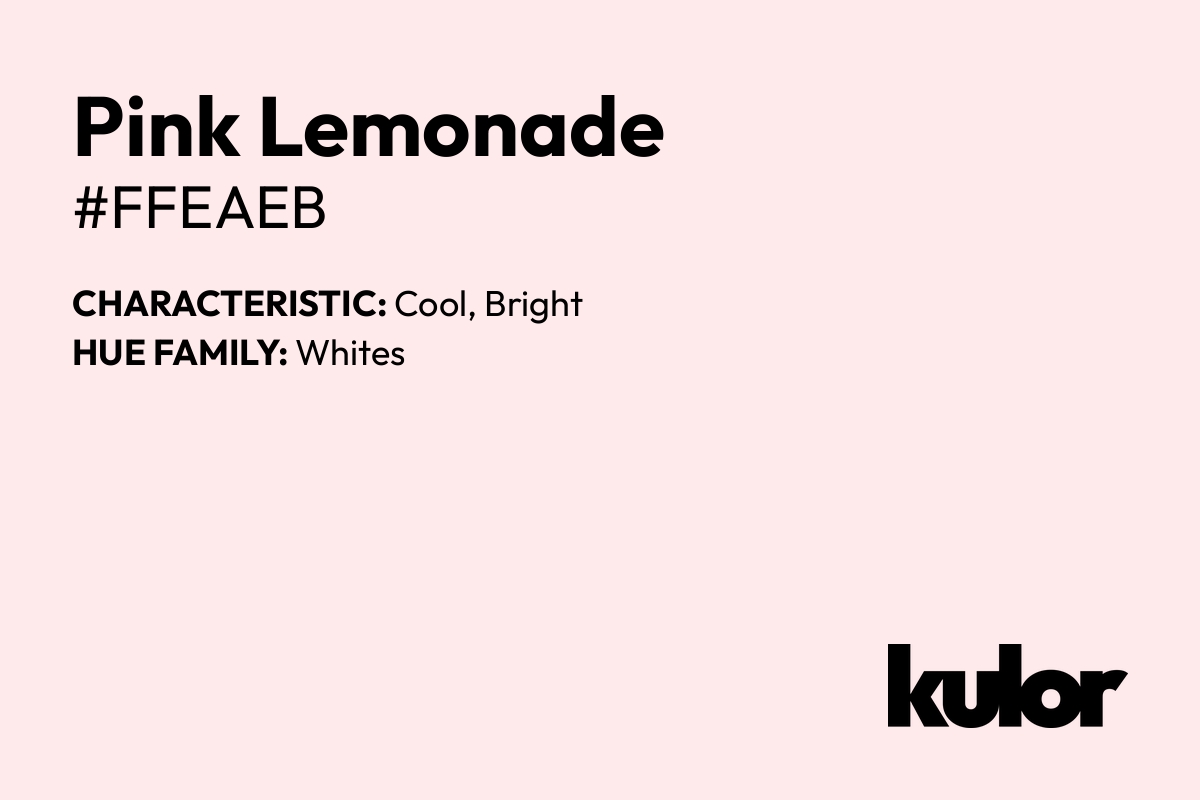 Pink Lemonade
#FFEAEB

CHARACTERISTIC: Cool, Bright
HUE FAMILY: Whites

kulor